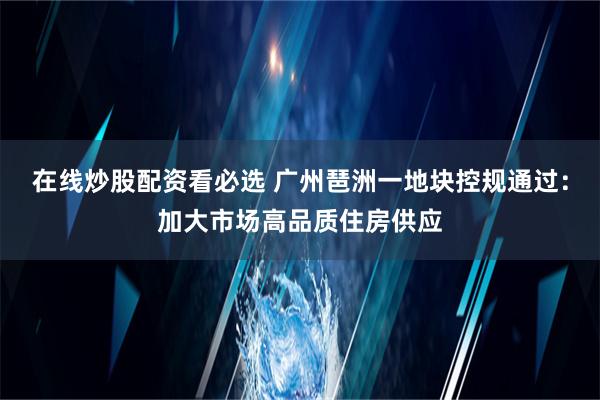 在线炒股配资看必选 广州琶洲一地块控规通过：加大市场高品质住房供应